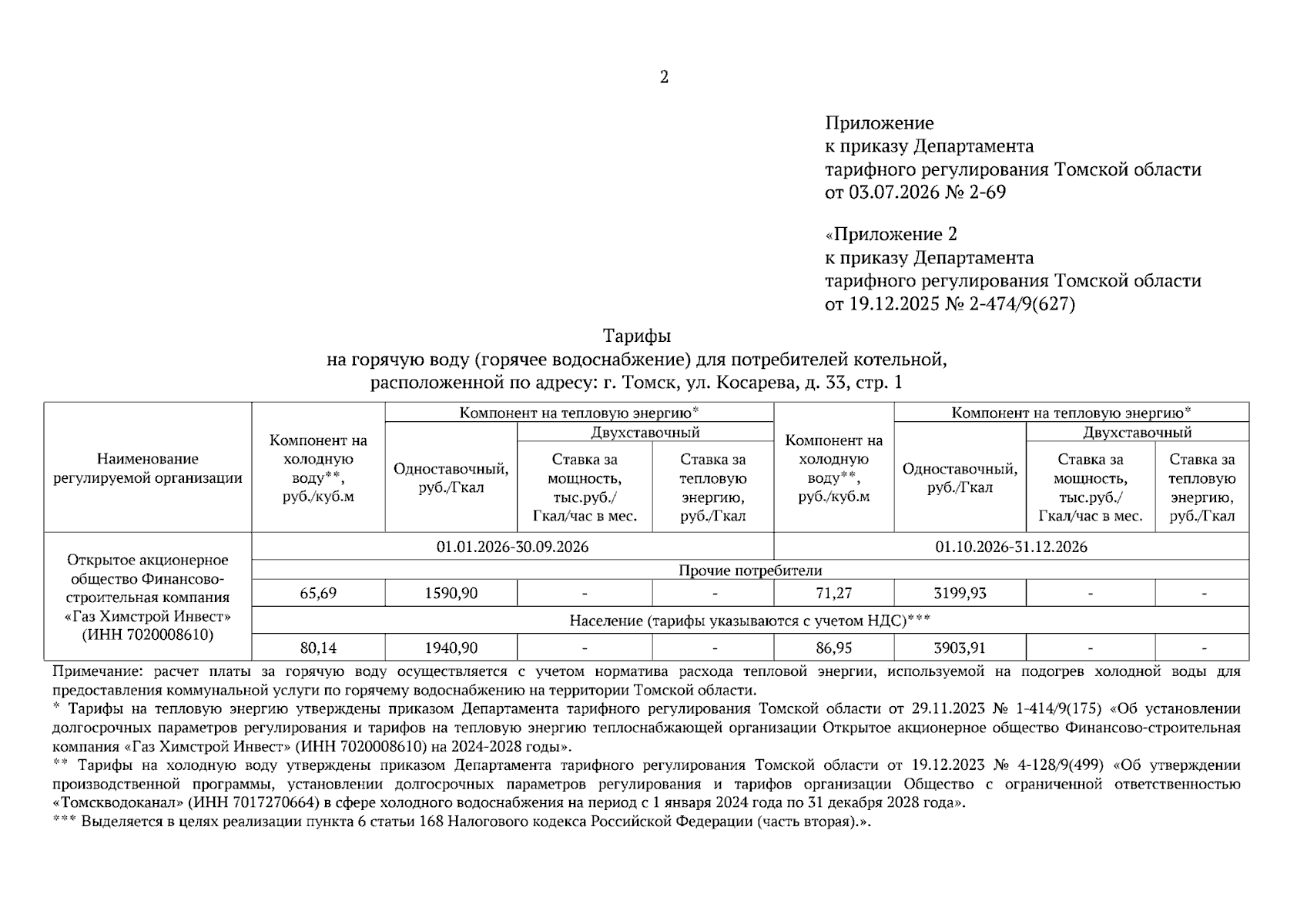 2

Приложение
к приказу Департамента
тарифного регулирования Томской области
от 03.07.2026 № 2-69

«Приложение 2
к приказу Департамента
тарифного регулирования Томской области
от 19.12.2025 № 2-474/9(627)

Тарифы
на горячую воду (горячее водоснабжение) для потребителей котельной,
расположенной по адресу: г. Томск, ул. Косарева, д. 33, стр. 1

| Наименование регулируемой организации | Компонент на холодную воду**, руб./куб.м | Компонент на тепловую энергию* | | | Компонент на холодную воду**, руб./куб.м | Компонент на тепловую энергию* | | |
|---|---|---|---|---|---|---|---|---|
| | | Одноставочный, руб./Гкал | Двухставочный | | | Одноставочный, руб./Гкал | Двухставочный | |
| | | | Ставка за мощность, тыс.руб./ Гкал/час в мес. | Ставка за тепловую энергию, руб./Гкал | | | Ставка за мощность, тыс.руб./ Гкал/час в мес. | Ставка за тепловую энергию, руб./Гкал |
| Открытое акционерное общество Финансово-строительная компания «Газ Химстрой Инвест» (ИНН 7020008610) | 01.01.2026-30.09.2026 | | | | 01.10.2026-31.12.2026 | | | |
| | Прочие потребители | | | | | | | |
| | 65,69 | 1590,90 | - | - | 71,27 | 3199,93 | - | - |
| | Население (тарифы указываются с учетом НДС)*** | | | | | | | |
| | 80,14 | 1940,90 | - | - | 86,95 | 3903,91 | - | - |

Примечание: расчет платы за горячую воду осуществляется с учетом норматива расхода тепловой энергии, используемой на подогрев холодной воды для предоставления коммунальной услуги по горячему водоснабжению на территории Томской области.
* Тарифы на тепловую энергию утверждены приказом Департамента тарифного регулирования Томской области от 29.11.2023 № 1-414/9(175) «Об установлении долгосрочных параметров регулирования и тарифов на тепловую энергию теплоснабжающей организации Открытое акционерное общество Финансово-строительная компания «Газ Химстрой Инвест» (ИНН 7020008610) на 2024-2028 годы».
** Тарифы на холодную воду утверждены приказом Департамента тарифного регулирования Томской области от 19.12.2023 № 4-128/9(499) «Об утверждении производственной программы, установлении долгосрочных параметров регулирования и тарифов организации Общество с ограниченной ответственностью «Томскводоканал» (ИНН 7017270664) в сфере холодного водоснабжения на период с 1 января 2024 года по 31 декабря 2028 года».
*** Выделяется в целях реализации пункта 6 статьи 168 Налогового кодекса Российской Федерации (часть вторая).».